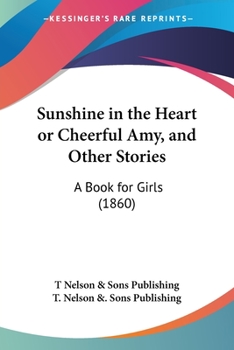 —KESSINGER'S RARE REPRINTS—

Sunshine in the Heart or Cheerful Amy, and Other Stories

A Book for Girls (1860)

T Nelson & Sons Publishing
T. Nelson &. Sons Publishing